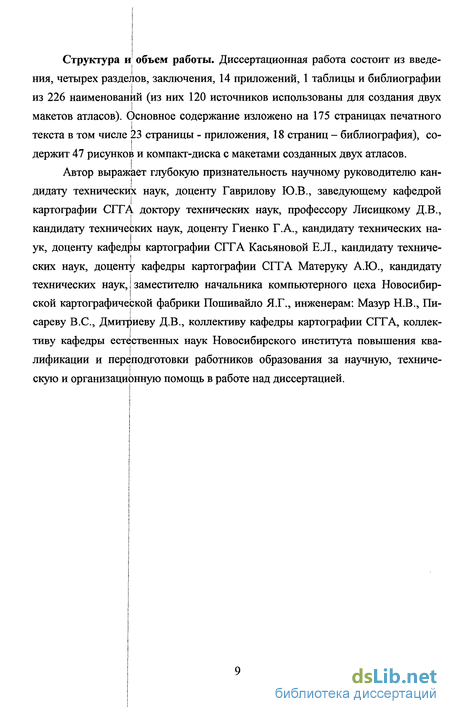 **Структура и объем работы.** Диссертационная работа состоит из введения, четырех разделов, заключения, 14 приложений, 1 таблицы и библиографии из 226 наименований (из них 120 источников использованы для создания двух макетов атласов). Основное содержание изложено на 175 страницах печатного текста в том числе 23 страницы - приложения, 18 страниц – библиография), содержит 47 рисунков и компакт-диска с макетами созданных двух атласов.

Автор выражает глубокую признательность научному руководителю кандидату технических наук, доценту Гаврилову Ю.В., заведующему кафедрой картографии СГГА доктору технических наук, профессору Лисицкому Д.В., кандидату технических наук, доценту Гиенко Г.А., кандидату технических наук, доценту кафедры картографии СГГА Касьяновой Е.Л., кандидату технических наук, доценту кафедры картографии СГГА Матеруку А.Ю., кандидату технических наук, заместителю начальника компьютерного цеха Новосибирской картографической фабрики Пошивайло Я.Г., инженерам: Мазур Н.В., Писареву В.С., Дмитриеву Д.В., коллективу кафедры картографии СГГА, коллективу кафедры естественных наук Новосибирского института повышения квалификации и переподготовки работников образования за научную, техническую и организационную помощь в работе над диссертацией.

9

dsLib.net
библиотека диссертаций